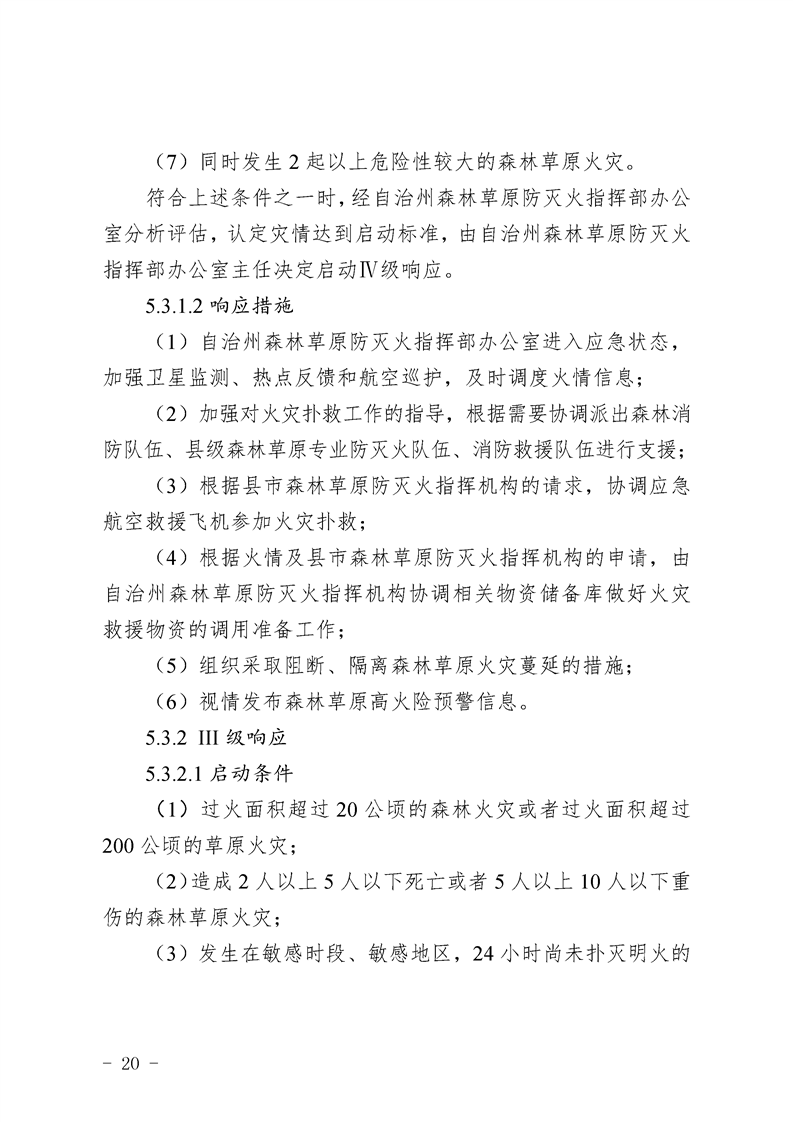 （7）同时发生 2 起以上危险性较大的森林草原火灾。

符合上述条件之一时，经自治州森林草原防灭火指挥部办公室分析评估，认定灾情达到启动标准，由自治州森林草原防灭火指挥部办公室主任决定启动Ⅳ级响应。

5.3.1.2 响应措施

（1）自治州森林草原防灭火指挥部办公室进入应急状态，加强卫星监测、热点反馈和航空巡护，及时调度火情信息；

（2）加强对火灾扑救工作的指导，根据需要协调派出森林消防队伍、县级森林草原专业防灭火队伍、消防救援队伍进行支援；

（3）根据县市森林草原防灭火指挥机构的请求，协调应急航空救援飞机参加火灾扑救；

（4）根据火情及县市森林草原防灭火指挥机构的申请，由自治州森林草原防灭火指挥机构协调相关物资储备库做好火灾救援物资的调用准备工作；

（5）组织采取阻断、隔离森林草原火灾蔓延的措施；

（6）视情发布森林草原高火险预警信息。

5.3.2 III 级响应

5.3.2.1 启动条件

（1）过火面积超过 20 公顷的森林火灾或者过火面积超过 200 公顷的草原火灾；

（2）造成 2 人以上 5 人以下死亡或者 5 人以上 10 人以下重伤的森林草原火灾；

（3）发生在敏感时段、敏感地区，24 小时尚未扑灭明火的

- 20 -